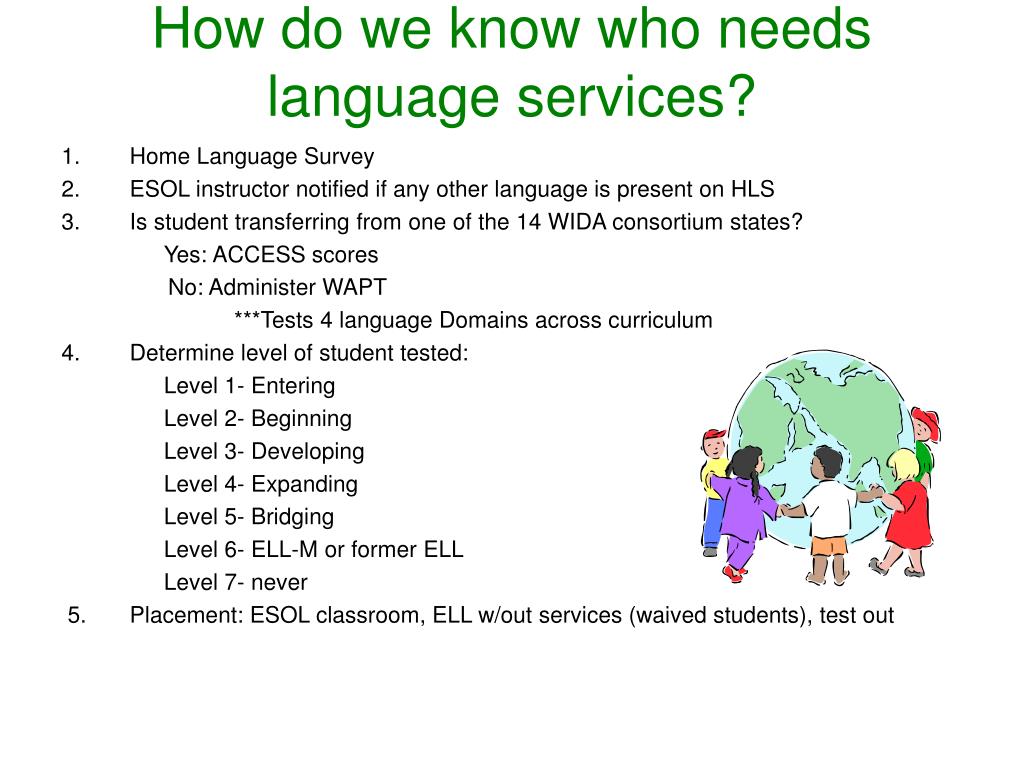 How do we know who needs language services?

1. Home Language Survey
2. ESOL instructor notified if any other language is present on HLS
3. Is student transferring from one of the 14 WIDA consortium states?
Yes: ACCESS scores
No: Administer WAPT
***Tests 4 language Domains across curriculum
4. Determine level of student tested:
Level 1- Entering
Level 2- Beginning
Level 3- Developing
Level 4- Expanding
Level 5- Bridging
Level 6- ELL-M or former ELL
Level 7- never
5. Placement: ESOL classroom, ELL w/out services (waived students), test out